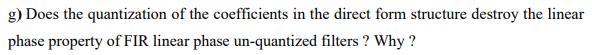 g) Does the quantization of the coefficients in the direct form structure destroy the linear phase property of FIR linear phase un-quantized filters ? Why ?